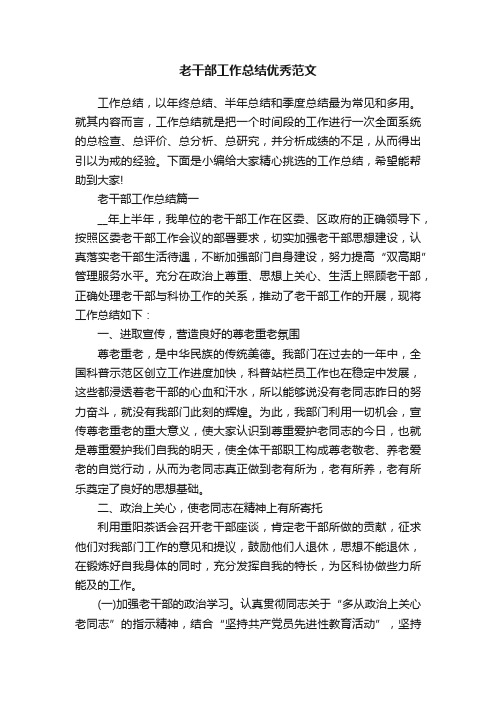 老干部工作总结优秀范文

工作总结，以年终总结、半年总结和季度总结最为常见和多用。就其内容而言，工作总结就是把一个时间段的工作进行一次全面系统的总检查、总评价、总分析、总研究，并分析成绩的不足，从而得出引以为戒的经验。下面是小编给大家精心挑选的工作总结，希望能帮助到大家!

老干部工作总结篇一

__年上半年，我单位的老干部工作在区委、区政府的正确领导下，按照区委老干部工作会议的部署要求，切实加强老干部思想建设，认真落实老干部生活待遇，不断加强部门自身建设，努力提高“双高期”管理服务水平。充分在政治上尊重、思想上关心、生活上照顾老干部，正确处理老干部与科协工作的关系，推动了老干部工作的开展，现将工作总结如下：

一、进取宣传，营造良好的尊老重老氛围

尊老重老，是中华民族的传统美德。我部门在过去的一年中，全国科普示范区创立工作进度加快，科普站栏员工作也在稳定中发展，这些都浸透着老干部的心血和汗水，所以能够说没有老同志昨日的努力奋斗，就没有我部门此刻的辉煌。为此，我部门利用一切机会，宣传尊老重老的重大意义，使大家认识到尊重爱护老同志的今日，也就是尊重爱护我们自我的明天，使全体干部职工构成尊老敬老、养老爱老的自觉行动，从而为老同志真正做到老有所为，老有所养，老有所乐奠定了良好的思想基础。

二、政治上关心，使老同志在精神上有所寄托

利用重阳茶话会召开老干部座谈，肯定老干部所做的贡献，征求他们对我部门工作的意见和提议，鼓励他们人退休，思想不能退休，在锻炼好自我身体的同时，充分发挥自我的特长，为区科协做些力所能及的工作。

(一)加强老干部的政治学习。认真贯彻同志关于“多从政治上关心老同志”的指示精神，结合“坚持共产党员先进性教育活动”，坚持